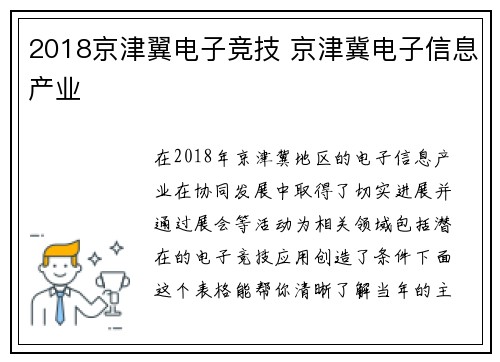 2018京津翼电子竞技 京津冀电子信息产业

在2018年京津冀地区的电子信息产业在协同发展中取得了切实进展并通过展会等活动为相关领域包括潜在的电子竞技应用创造了条件下面这个表格能帮你清晰了解当年的主